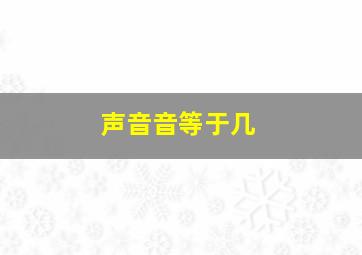 声音音等于几